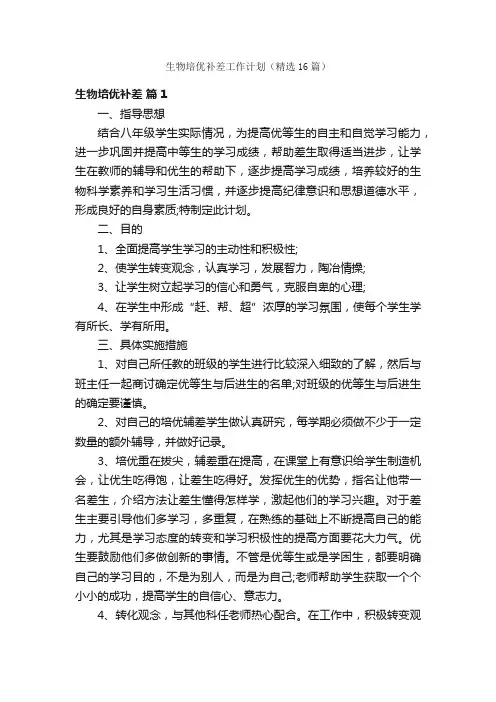 生物培优补差工作计划（精选16篇）

生物培优补差 篇1

一、指导思想

结合八年级学生实际情况，为提高优等生的自主和自觉学习能力，进一步巩固并提高中等生的学习成绩，帮助差生取得适当进步，让学生在教师的辅导和优生的帮助下，逐步提高学习成绩，培养较好的生物科学素养和学习生活习惯，并逐步提高纪律意识和思想道德水平，形成良好的自身素质;特制定此计划。

二、目的

1、全面提高学生学习的主动性和积极性;

2、使学生转变观念，认真学习，发展智力，陶冶情操;

3、让学生树立起学习的信心和勇气，克服自卑的心理;

4、在学生中形成“赶、帮、超”浓厚的学习氛围，使每个学生学有所长、学有所用。

三、具体实施措施

1、对自己所任教的班级的学生进行比较深入细致的了解，然后与班主任一起商讨确定优等生与后进生的名单;对班级的优等生与后进生的确定要谨慎。

2、对自己的培优辅差学生做认真研究，每学期必须做不少于一定数量的额外辅导，并做好记录。

3、培优重在拔尖，辅差重在提高，在课堂上有意识给学生制造机会，让优生吃得饱，让差生吃得好。发挥优生的优势，指名让他带一名差生，介绍方法让差生懂得怎样学，激起他们的学习兴趣。对于差生主要引导他们多学习，多重复，在熟练的基础上不断提高自己的能力，尤其是学习态度的转变和学习积极性的提高方面要花大力气。优生要鼓励他们多做创新的事情。不管是优等生或是学困生，都要明确自己的学习目的，不是为别人，而是为自己;老师帮助学生获取一个个小小的成功，提高学生的自信心、意志力。

4、转化观念，与其他科任老师热心配合。在工作中，积极转变观